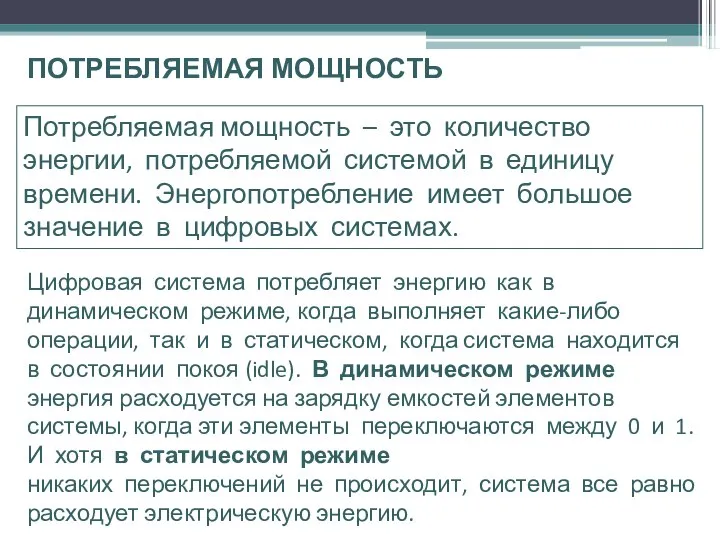 ПОТРЕБЛЯЕМАЯ МОЩНОСТЬ

Потребляемая мощность – это количество энергии, потребляемой системой в единицу времени. Энергопотребление имеет большое значение в цифровых системах.

Цифровая система потребляет энергию как в динамическом режиме, когда выполняет какие-либо операции, так и в статическом, когда система находится в состоянии покоя (idle). В динамическом режиме энергия расходуется на зарядку емкостей элементов системы, когда эти элементы переключаются между 0 и 1. И хотя в статическом режиме никаких переключений не происходит, система все равно расходует электрическую энергию.